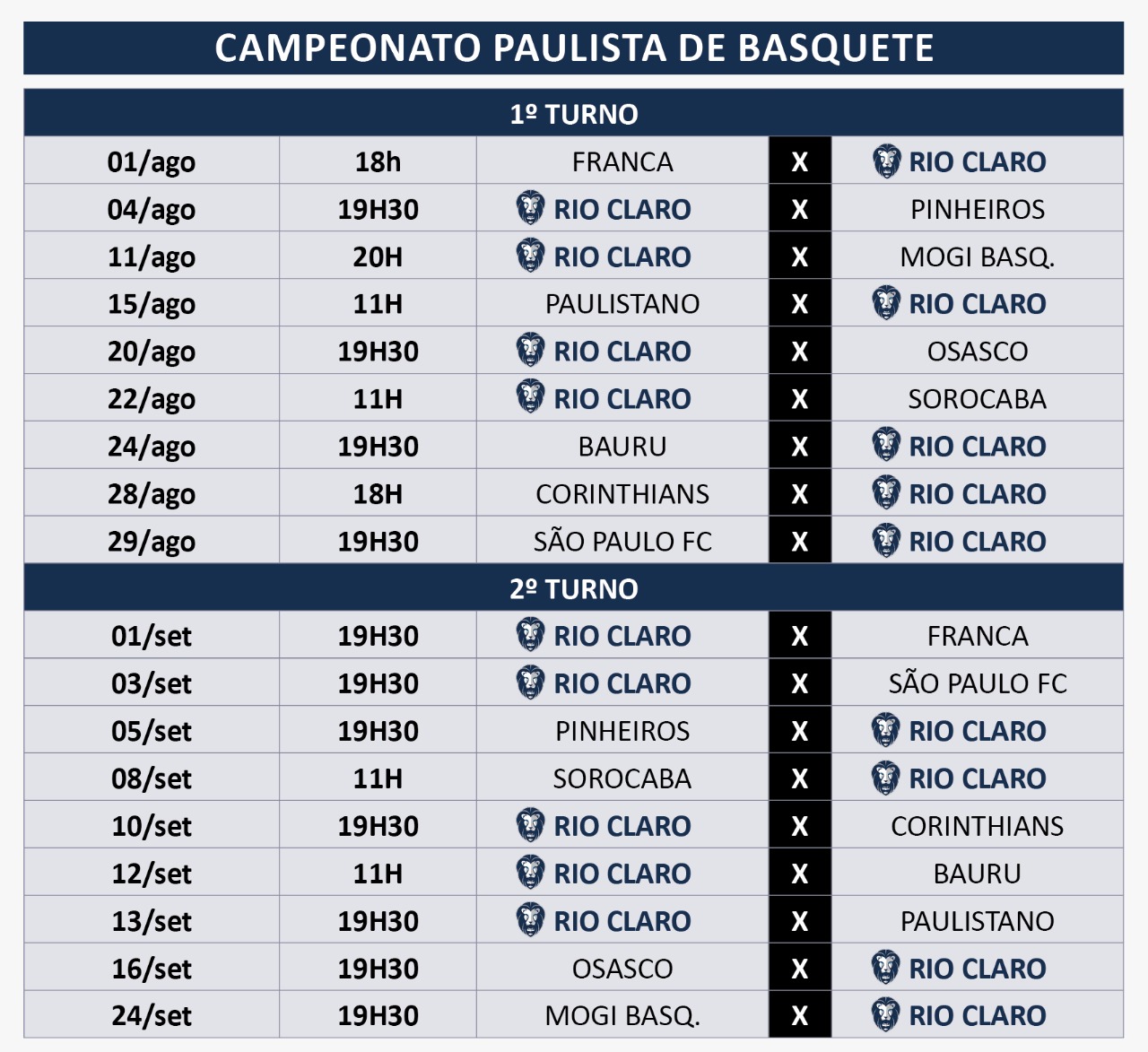 CAMPEONATO PAULISTA DE BASQUETE

| 1º TURNO | | | | |
|---|---|---|---|---|
| 01/ago | 18h | FRANCA | X | RIO CLARO |
| 04/ago | 19H30 | RIO CLARO | X | PINHEIROS |
| 11/ago | 20H | RIO CLARO | X | MOGI BASQ. |
| 15/ago | 11H | PAULISTANO | X | RIO CLARO |
| 20/ago | 19H30 | RIO CLARO | X | OSASCO |
| 22/ago | 11H | RIO CLARO | X | SOROCABA |
| 24/ago | 19H30 | BAURU | X | RIO CLARO |
| 28/ago | 18H | CORINTHIANS | X | RIO CLARO |
| 29/ago | 19H30 | SÃO PAULO FC | X | RIO CLARO |
| 2º TURNO | | | | |
| 01/set | 19H30 | RIO CLARO | X | FRANCA |
| 03/set | 19H30 | RIO CLARO | X | SÃO PAULO FC |
| 05/set | 19H30 | PINHEIROS | X | RIO CLARO |
| 08/set | 11H | SOROCABA | X | RIO CLARO |
| 10/set | 19H30 | RIO CLARO | X | CORINTHIANS |
| 12/set | 11H | RIO CLARO | X | BAURU |
| 13/set | 19H30 | RIO CLARO | X | PAULISTANO |
| 16/set | 19H30 | OSASCO | X | RIO CLARO |
| 24/set | 19H30 | MOGI BASQ. | X | RIO CLARO |